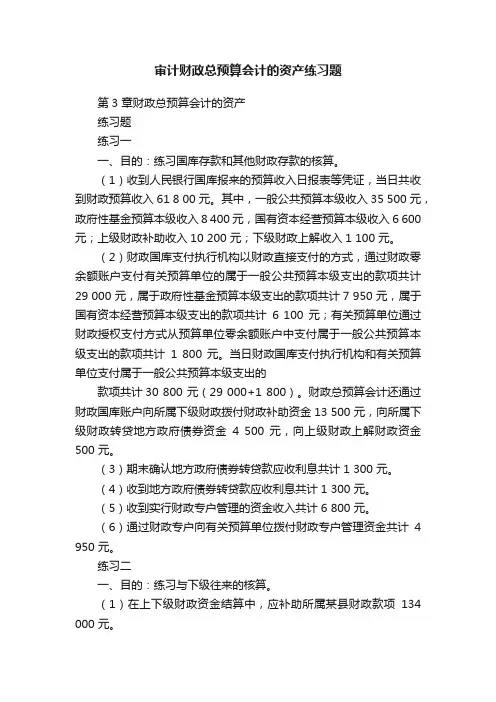 审计财政总预算会计的资产练习题

第 3 章财政总预算会计的资产

练习题

练习一

一、目的：练习国库存款和其他财政存款的核算。

（1）收到人民银行国库报来的预算收入日报表等凭证，当日共收到财政预算收入 61 8 00 元。其中，一般公共预算本级收入 35 500 元，政府性基金预算本级收入 8 400 元，国有资本经营预算本级收入 6 600 元；上级财政补助收入 10 200 元；下级财政上解收入 1 100 元。

（2）财政国库支付执行机构以财政直接支付的方式，通过财政零余额账户支付有关预算单位的属于一般公共预算本级支出的款项共计 29 000 元，属于政府性基金预算本级支出的款项共计 7 950 元，属于国有资本经营预算本级支出的款项共计 6 100 元；有关预算单位通过财政授权支付方式从预算单位零余额账户中支付属于一般公共预算本级支出的款项共计 1 800 元。当日财政国库支付执行机构和有关预算单位支付属于一般公共预算本级支出的

款项共计 30 800 元（29 000+1 800）。财政总预算会计还通过财政国库账户向所属下级财政拨付财政补助资金 13 500 元，向所属下级财政转贷地方政府债券资金 4 500 元，向上级财政上解财政资金 500 元。

（3）期末确认地方政府债券转贷款应收利息共计 1 300 元。

（4）收到地方政府债券转贷款应收利息共计 1 300 元。

（5）收到实行财政专户管理的资金收入共计 6 800 元。

（6）通过财政专户向有关预算单位拨付财政专户管理资金共计 4 950 元。

练习二

一、目的：练习与下级往来的核算。

（1）在上下级财政资金结算中，应补助所属某县财政款项 134 000 元。